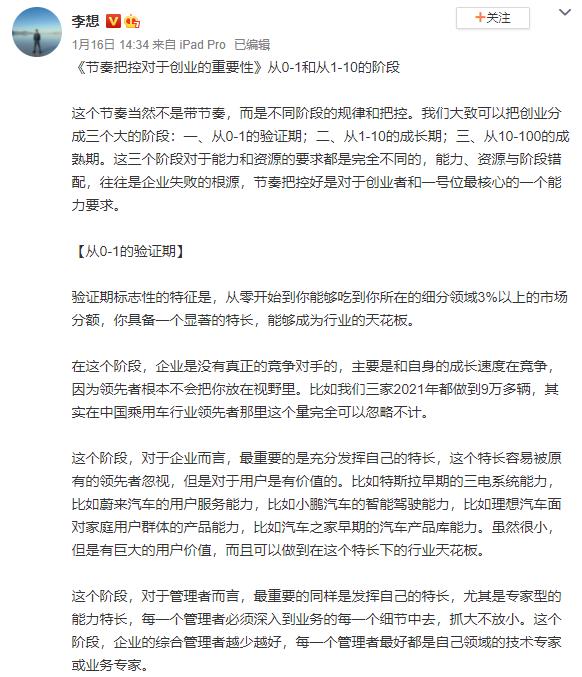 李想

+关注

1月16日 14:34 来自 iPad Pro 已编辑

《节奏把控对于创业的重要性》从0-1和从1-10的阶段

这个节奏当然不是带节奏，而是不同阶段的规律和把控。我们大致可以把创业分成三个大的阶段：一、从0-1的验证期；二、从1-10的成长期；三、从10-100的成熟期。这三个阶段对于能力和资源的要求都是完全不同的，能力、资源与阶段错配，往往是企业失败的根源，节奏把控好是对于创业者和一号位最核心的一个能力要求。

【从0-1的验证期】

验证期标志性的特征是，从零开始到你能够吃到你所在的细分领域3%以上的市场分额，你具备一个显著的特长，能够成为行业的天花板。

在这个阶段，企业是没有真正的竞争对手的，主要是和自身的成长速度在竞争，因为领先者根本不会把你放在视野里。比如我们三家2021年都做到9万多辆，其实在中国乘用车行业领先者那里这个量完全可以忽略不计。

这个阶段，对于企业而言，最重要的是充分发挥自己的特长，这个特长容易被原有的领先者忽视，但是对于用户是有价值的。比如特斯拉早期的三电系统能力，比如蔚来汽车的用户服务能力，比如小鹏汽车的智能驾驶能力，比如理想汽车面对家庭用户群体的产品能力，比如汽车之家早期的汽车产品库能力。虽然很小，但是有巨大的用户价值，而且可以做到在这个特长下的行业天花板。

这个阶段，对于管理者而言，最重要的同样是发挥自己的特长，尤其是专家型的能力特长，每一个管理者必须深入到业务的每一个细节中去，抓大不放小。这个阶段，企业的综合管理者越少越好，每一个管理者最好都是自己领域的技术专家或业务专家。